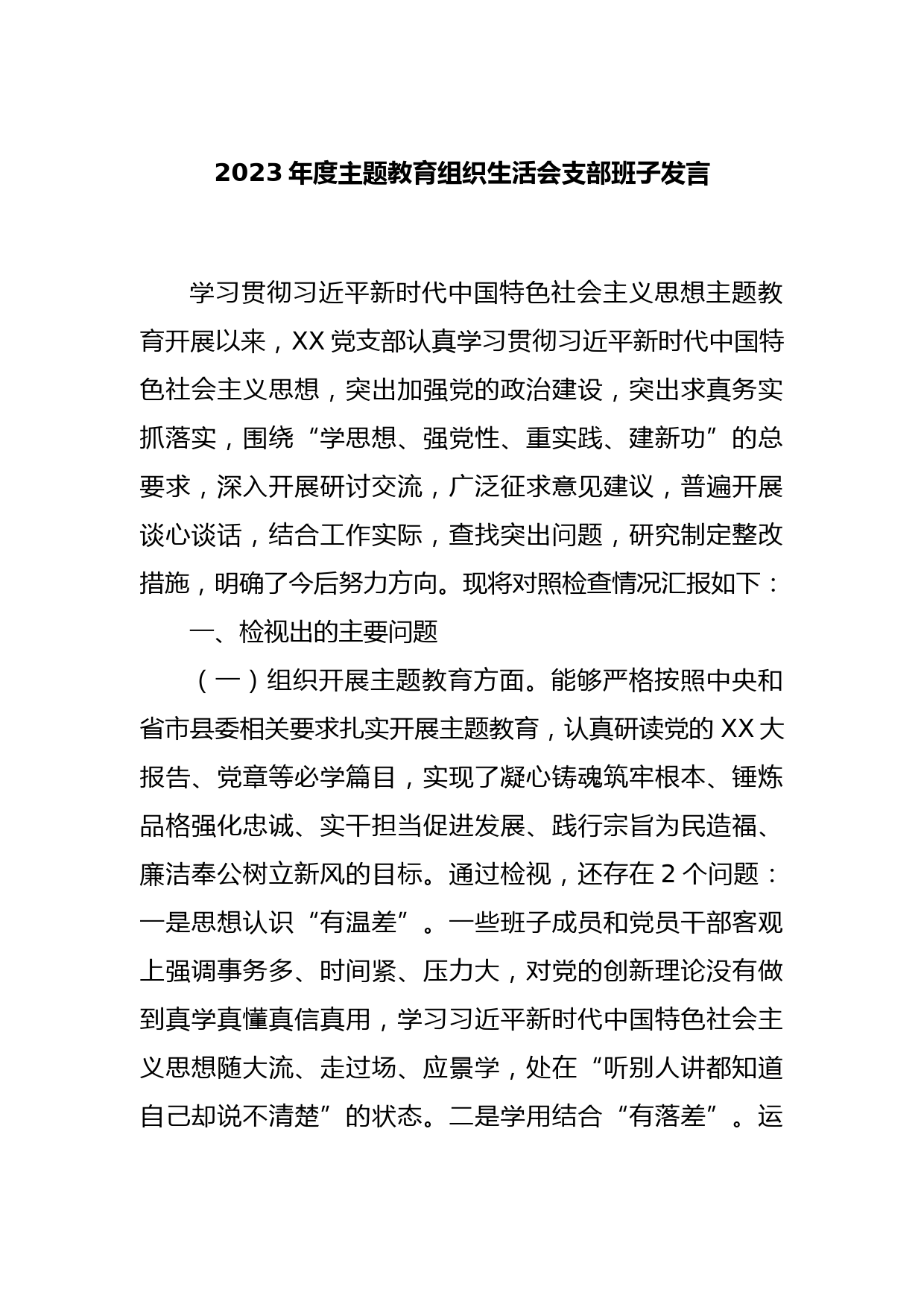 2023年度主题教育组织生活会支部班子发言

学习贯彻习近平新时代中国特色社会主义思想主题教育开展以来，XX党支部认真学习贯彻习近平新时代中国特色社会主义思想，突出加强党的政治建设，突出求真务实抓落实，围绕“学思想、强党性、重实践、建新功”的总要求，深入开展研讨交流，广泛征求意见建议，普遍开展谈心谈话，结合工作实际，查找突出问题，研究制定整改措施，明确了今后努力方向。现将对照检查情况汇报如下：

一、检视出的主要问题

（一）组织开展主题教育方面。能够严格按照中央和省市县委相关要求扎实开展主题教育，认真研读党的XX大报告、党章等必学篇目，实现了凝心铸魂筑牢根本、锤炼品格强化忠诚、实干担当促进发展、践行宗旨为民造福、廉洁奉公树立新风的目标。通过检视，还存在2个问题：一是思想认识“有温差”。一些班子成员和党员干部客观上强调事务多、时间紧、压力大，对党的创新理论没有做到真学真懂真信真用，学习习近平新时代中国特色社会主义思想随大流、走过场、应景学，处在“听别人讲都知道自己却说不清楚”的状态。二是学用结合“有落差”。运